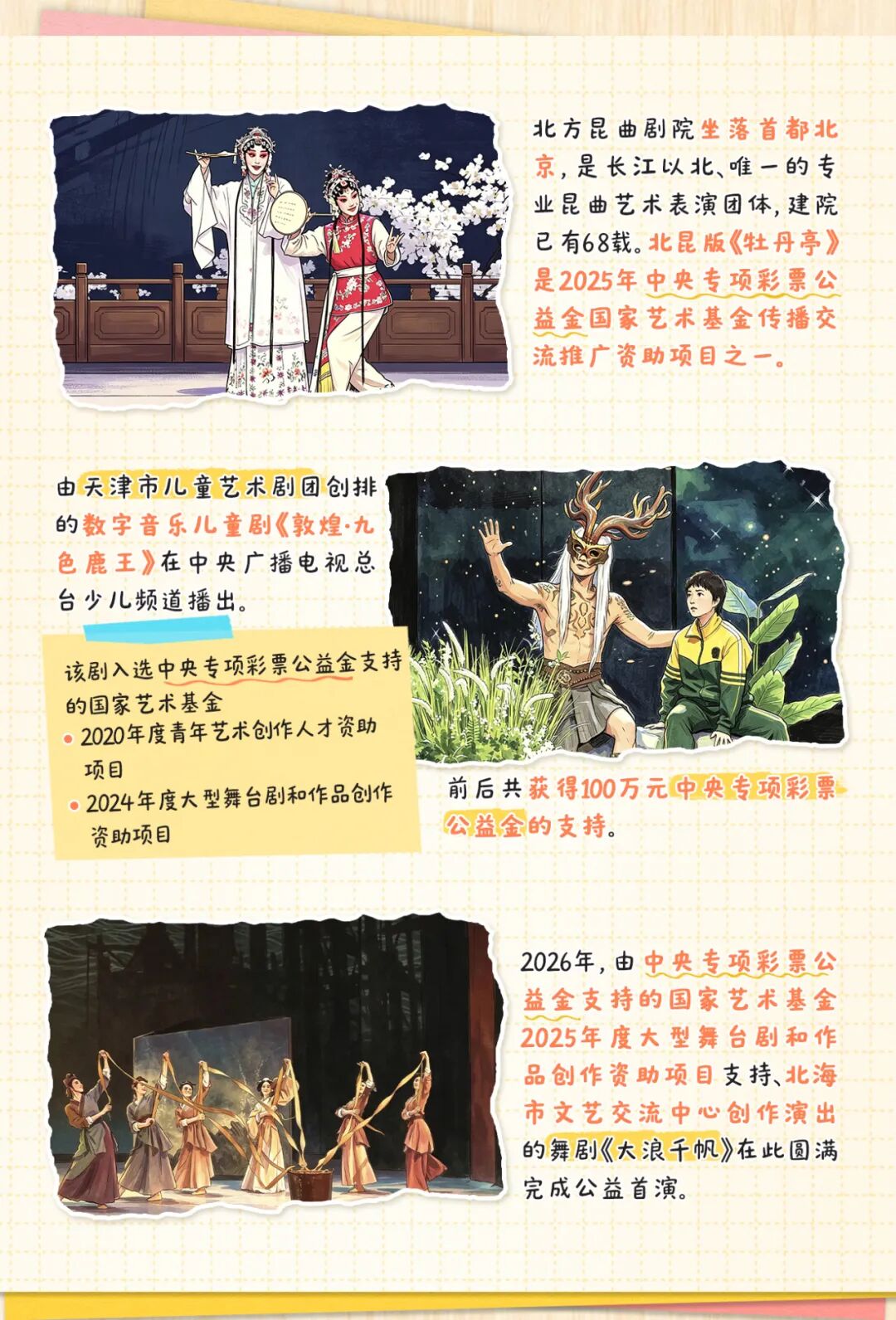 北方昆曲剧院坐落首都北京，是长江以北、唯一的专业昆曲艺术表演团体，建院已有68载。北昆版《牡丹亭》是2025年中央专项彩票公益金国家艺术基金传播交流推广资助项目之一。

由天津市儿童艺术剧团创排的数字音乐儿童剧《敦煌·九色鹿王》在中央广播电视总台少儿频道播出。

该剧入选中央专项彩票公益金支持的国家艺术基金
• 2020年度青年艺术创作人才资助项目
• 2024年度大型舞台剧和作品创作资助项目

前后共获得100万元中央专项彩票公益金的支持。

2026年，由中央专项彩票公益金支持的国家艺术基金2025年度大型舞台剧和作品创作资助项目支持、北海市文艺交流中心创作演出的舞剧《大浪千帆》在此圆满完成公益首演。